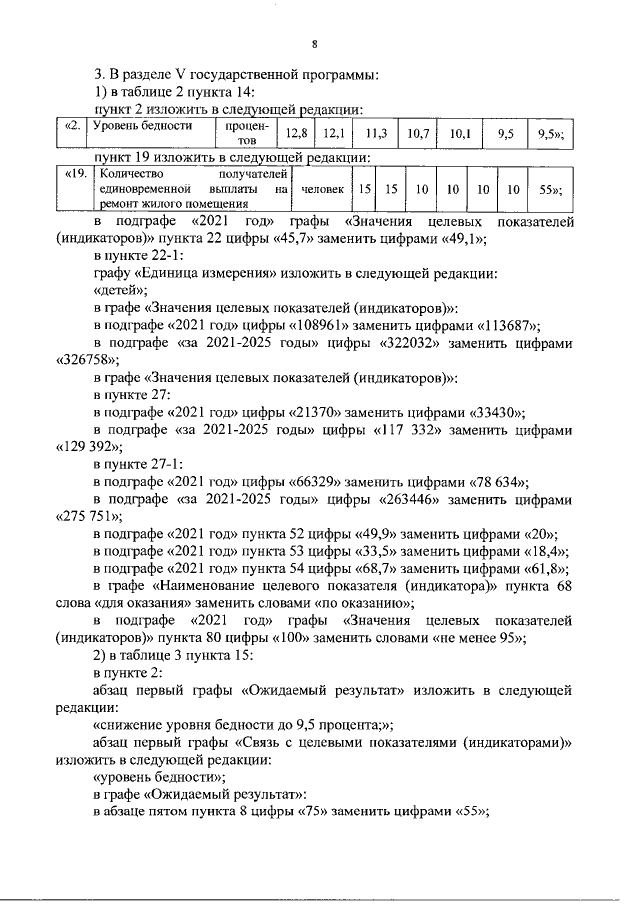 8

3. В разделе V государственной программы:

1) в таблице 2 пункта 14:

пункт 2 изложить в следующей редакции:

| «2. | Уровень бедности | процентов | 12,8 | 12,1 | 11,3 | 10,7 | 10,1 | 9,5 | 9,5»; |
|---|---|---|---|---|---|---|---|---|---|

пункт 19 изложить в следующей редакции:

| «19. | Количество получателей единовременной выплаты на ремонт жилого помещения | человек | 15 | 15 | 10 | 10 | 10 | 10 | 55»; |
|---|---|---|---|---|---|---|---|---|---|

в подграфе «2021 год» графы «Значения целевых показателей (индикаторов)» пункта 22 цифры «45,7» заменить цифрами «49,1»;

в пункте 22-1:

графу «Единица измерения» изложить в следующей редакции:

«детей»;

в графе «Значения целевых показателей (индикаторов)»:

в подграфе «2021 год» цифры «108961» заменить цифрами «113687»;

в подграфе «за 2021-2025 годы» цифры «322032» заменить цифрами «326758»;

в графе «Значения целевых показателей (индикаторов)»:

в пункте 27:

в подграфе «2021 год» цифры «21370» заменить цифрами «33430»;

в подграфе «за 2021-2025 годы» цифры «117 332» заменить цифрами «129 392»;

в пункте 27-1:

в подграфе «2021 год» цифры «66329» заменить цифрами «78 634»;

в подграфе «за 2021-2025 годы» цифры «263446» заменить цифрами «275 751»;

в подграфе «2021 год» пункта 52 цифры «49,9» заменить цифрами «20»;

в подграфе «2021 год» пункта 53 цифры «33,5» заменить цифрами «18,4»;

в подграфе «2021 год» пункта 54 цифры «68,7» заменить цифрами «61,8»;

в графе «Наименование целевого показателя (индикатора)» пункта 68 слова «для оказания» заменить словами «по оказанию»;

в подграфе «2021 год» графы «Значения целевых показателей (индикаторов)» пункта 80 цифры «100» заменить словами «не менее 95»;

2) в таблице 3 пункта 15:

в пункте 2:

абзац первый графы «Ожидаемый результат» изложить в следующей редакции:

«снижение уровня бедности до 9,5 процента;»;

абзац первый графы «Связь с целевыми показателями (индикаторами)» изложить в следующей редакции:

«уровень бедности»;

в графе «Ожидаемый результат»:

в абзаце пятом пункта 8 цифры «75» заменить цифрами «55»;